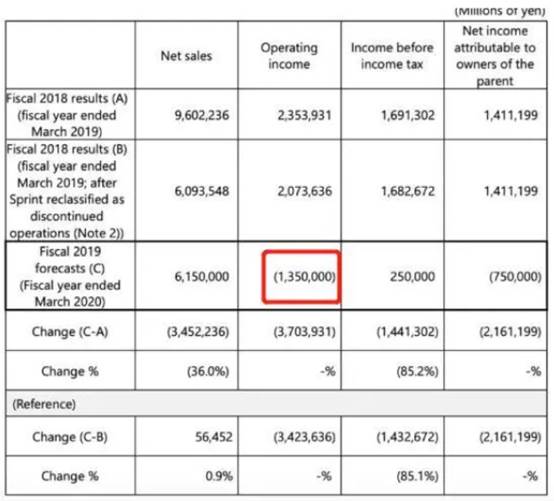 (Millions of yen)

| | Net sales | Operating income | Income before income tax | Net income attributable to owners of the parent |
|---|---|---|---|---|
| Fiscal 2018 results (A) (fiscal year ended March 2019) | 9,602,236 | 2,353,931 | 1,691,302 | 1,411,199 |
| Fiscal 2018 results (B) (fiscal year ended March 2019; after Sprint reclassified as discontinued operations (Note 2)) | 6,093,548 | 2,073,636 | 1,682,672 | 1,411,199 |
| Fiscal 2019 forecasts (C) (Fiscal year ended March 2020) | 6,150,000 | (1,350,000) | 250,000 | (750,000) |
| Change (C-A) | (3,452,236) | (3,703,931) | (1,441,302) | (2,161,199) |
| Change % | (36.0%) | -% | (85.2%) | -% |
| (Reference) | | | | |
| Change (C-B) | 56,452 | (3,423,636) | (1,432,672) | (2,161,199) |
| Change % | 0.9% | -% | (85.1%) | -% |